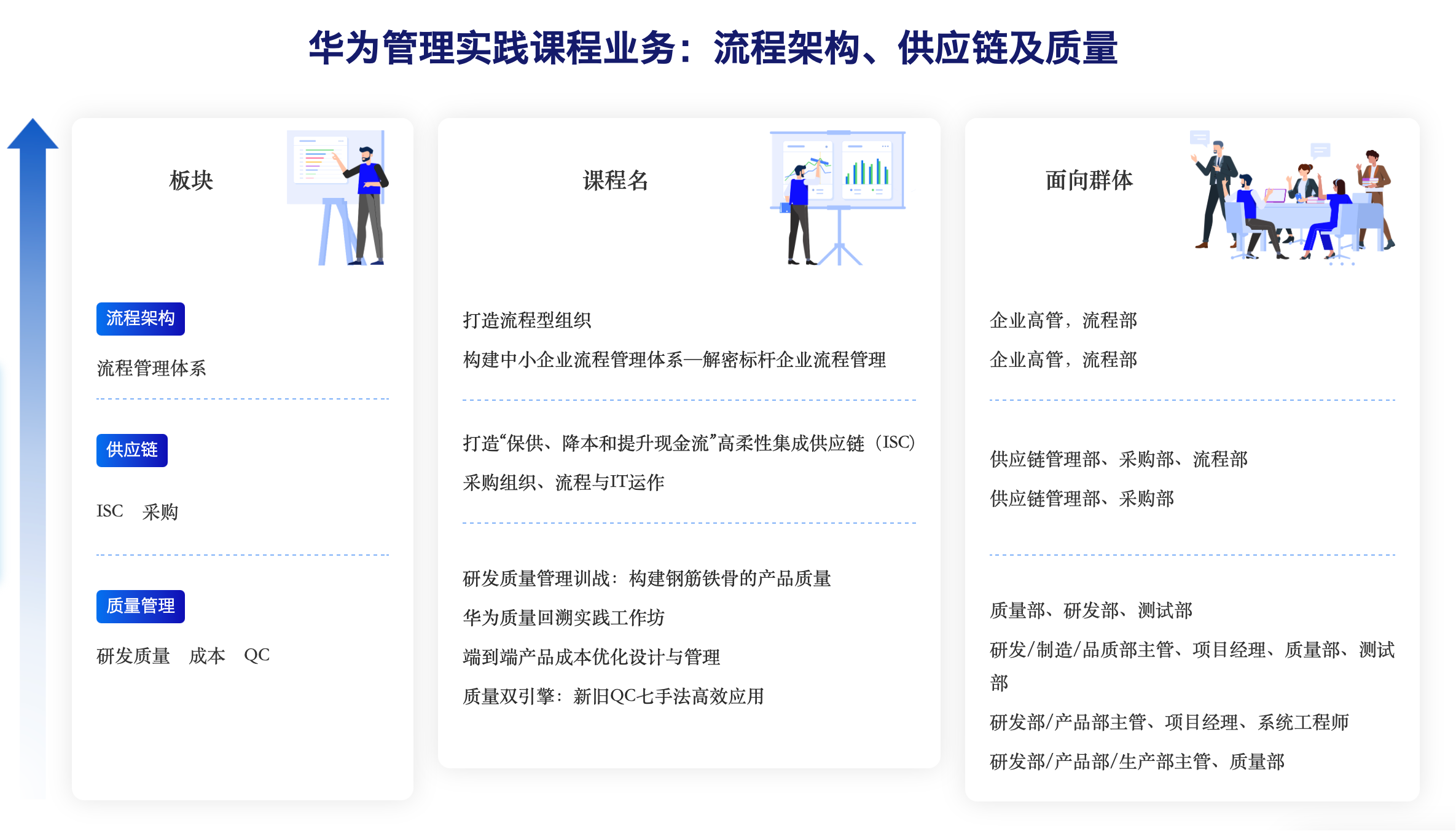 华为管理实践课程业务：流程架构、供应链及质量

板块

流程架构

流程管理体系

供应链

ISC 采购

质量管理

研发质量 成本 QC

课程名

打造流程型组织

构建中小企业流程管理体系—解密标杆企业流程管理

打造“保供、降本和提升现金流”高柔性集成供应链（ISC）

采购组织、流程与IT运作

研发质量管理训战：构建钢筋铁骨的产品质量

华为质量回溯实践工作坊

端到端产品成本优化设计与管理

质量双引擎：新旧QC七手法高效应用

面向群体

企业高管，流程部

企业高管，流程部

供应链管理部、采购部、流程部

供应链管理部、采购部

质量部、研发部、测试部

研发/制造/品质部主管、项目经理、质量部、测试部

研发部/产品部主管、项目经理、系统工程师

研发部/产品部/生产部主管、质量部